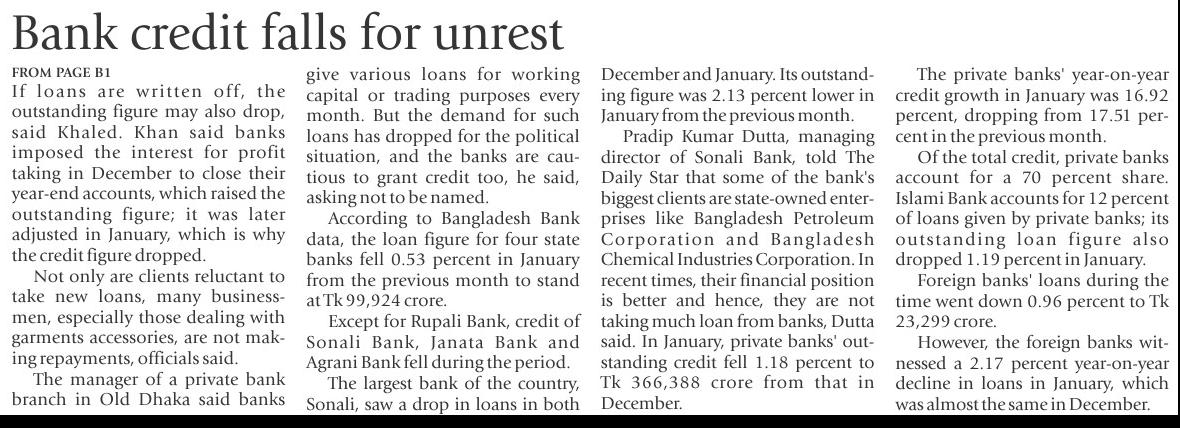 Bank credit falls for unrest

FROM PAGE B1

If loans are written off, the outstanding figure may also drop, said Khaled. Khan said banks imposed the interest for profit taking in December to close their year-end accounts, which raised the outstanding figure; it was later adjusted in January, which is why the credit figure dropped.

Not only are clients reluctant to take new loans, many businessmen, especially those dealing with garments accessories, are not making repayments, officials said.

The manager of a private bank branch in Old Dhaka said banks give various loans for working capital or trading purposes every month. But the demand for such loans has dropped for the political situation, and the banks are cautious to grant credit too, he said, asking not to be named.

According to Bangladesh Bank data, the loan figure for four state banks fell 0.53 percent in January from the previous month to stand at Tk 99,924 crore.

Except for Rupali Bank, credit of Sonali Bank, Janata Bank and Agrani Bank fell during the period.

The largest bank of the country, Sonali, saw a drop in loans in both December and January. Its outstanding figure was 2.13 percent lower in January from the previous month.

Pradip Kumar Dutta, managing director of Sonali Bank, told The Daily Star that some of the bank's biggest clients are state-owned enterprises like Bangladesh Petroleum Corporation and Bangladesh Chemical Industries Corporation. In recent times, their financial position is better and hence, they are not taking much loan from banks, Dutta said. In January, private banks' outstanding credit fell 1.18 percent to Tk 366,388 crore from that in December.

The private banks' year-on-year credit growth in January was 16.92 percent, dropping from 17.51 percent in the previous month.

Of the total credit, private banks account for a 70 percent share. Islami Bank accounts for 12 percent of loans given by private banks; its outstanding loan figure also dropped 1.19 percent in January.

Foreign banks' loans during the time went down 0.96 percent to Tk 23,299 crore.

However, the foreign banks witnessed a 2.17 percent year-on-year decline in loans in January, which was almost the same in December.